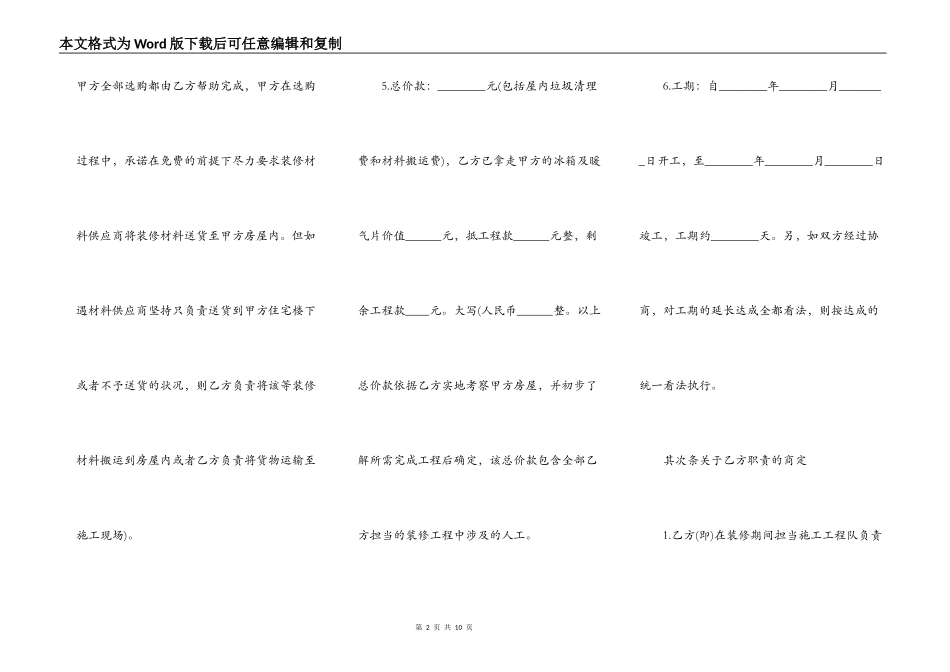 本文格式为Word版下载后可任意编辑和复制

甲方全部选购都由乙方帮助完成，甲方在选购过程中，承诺在免费的前提下尽力要求装修材料供应商将装修材料送货至甲方房屋内。但如遇材料供应商坚持只负责送货到甲方住宅楼下或者不予送货的状况，则乙方负责将该等装修材料搬运到房屋内或者乙方负责将货物运输至施工现场)。

5.总价款：________元(包括屋内垃圾清理费和材料搬运费)，乙方已拿走甲方的冰箱及暖气片价值______元，抵工程款______元整，剩余工程款____元。大写(人民币______整。以上总价款依据乙方实地考察甲方房屋，并初步了解所需完成工程后确定，该总价款包含全部乙方担当的装修工程中涉及的人工。

6.工期：自________年________月________日开工，至________年________月________日竣工，工期约________天。另，如双方经过协商，对工期的延长达成全都看法，则按达成的统一看法执行。

其次条关于乙方职责的商定

1.乙方(即)在装修期间担当施工工程队负责

第 2 页 共 10 页